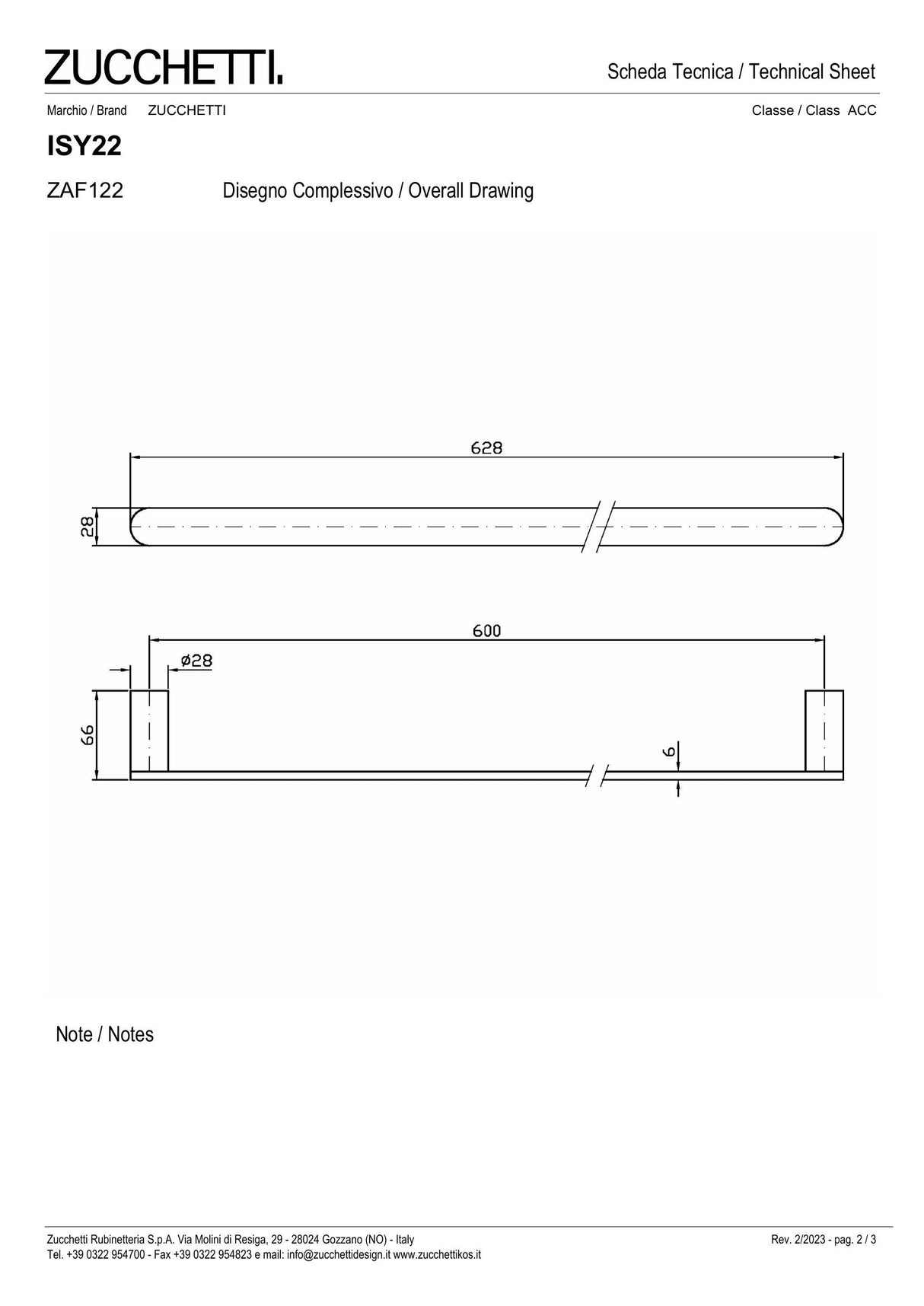 ZUCCHETTI.

Scheda Tecnica / Technical Sheet

Marchio / Brand ZUCCHETTI

Classe / Class ACC

ISY22

ZAF122 Disegno Complessivo / Overall Drawing

628

28

600

ø28

66

6

Note / Notes

Zucchetti Rubinetteria S.p.A. Via Molini di Resiga, 29 - 28024 Gozzano (NO) - Italy
Tel. +39 0322 954700 - Fax +39 0322 954823 e mail: info@zucchettidesign.it www.zucchettikos.it

Rev. 2/2023 - pag. 2 / 3